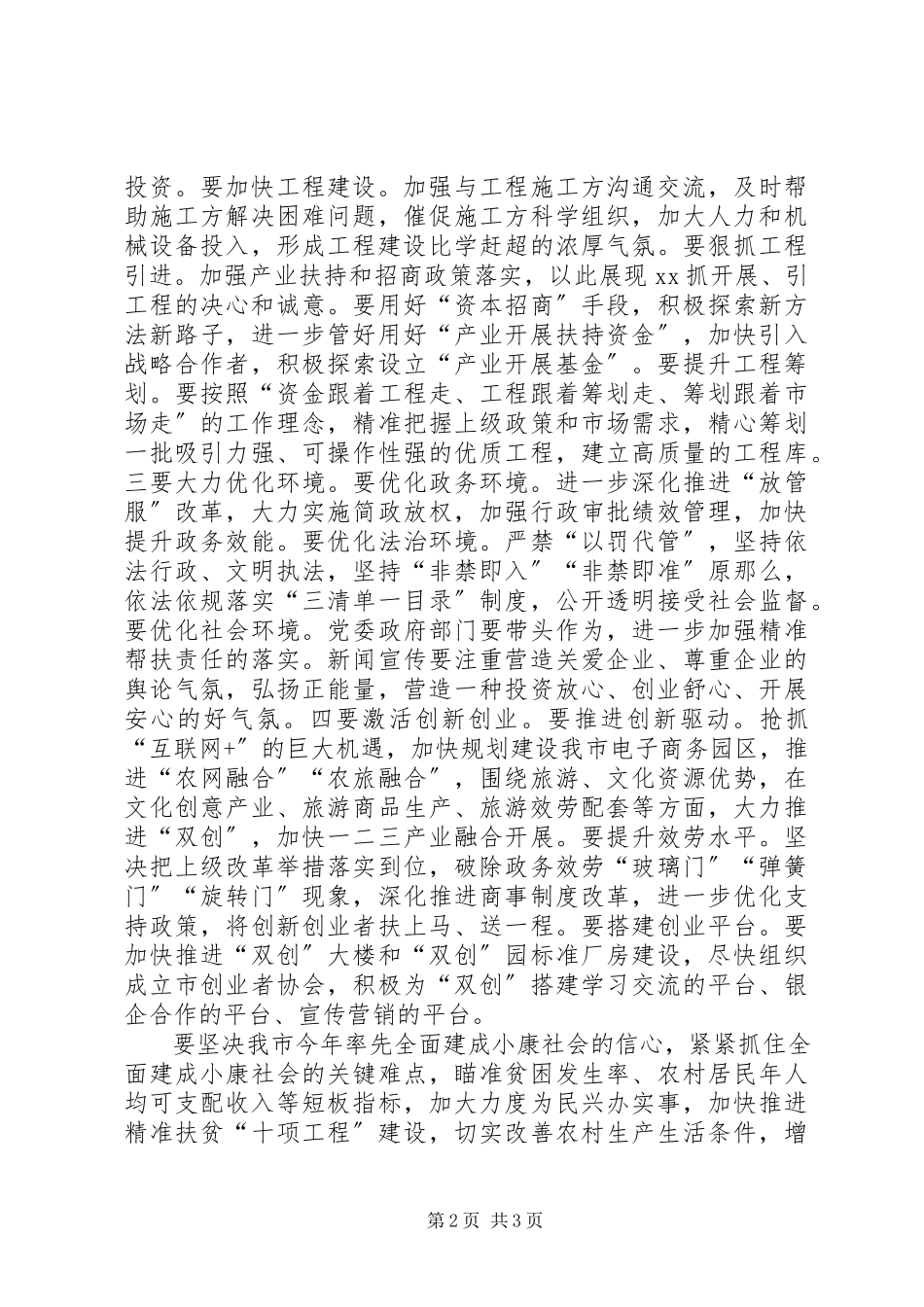 投资。要加快工程建设。加强与工程施工方沟通交流，及时帮助施工方解决困难问题，催促施工方科学组织，加大人力和机械设备投入，形成工程建设比学赶超的浓厚气氛。要狠抓工程引进。加强产业扶持和招商政策落实，以此展现xx抓开展、引工程的决心和诚意。要用好“资本招商〞手段，积极探索新方法新路子，进一步管好用好“产业开展扶持资金〞，加快引入战略合作者，积极探索设立“产业开展基金〞。要提升工程筹划。要按照“资金跟着工程走、工程跟着筹划走、筹划跟着市场走〞的工作理念，精准把握上级政策和市场需求，精心筹划一批吸引力强、可操作性强的优质工程，建立高质量的工程库。三要大力优化环境。要优化政务环境。进一步深化推进“放管服〞改革，大力实施简政放权，加强行政审批绩效管理，加快提升政务效能。要优化法治环境。严禁“以罚代管〞，坚持依法行政、文明执法，坚持“非禁即入〞“非禁即准〞原那么，依法依规落实“三清单一目录〞制度，公开透明接受社会监督。要优化社会环境。党委政府部门要带头作为，进一步加强精准帮扶责任的落实。新闻宣传要注重营造关爱企业、尊重企业的舆论气氛，弘扬正能量，营造一种投资放心、创业舒心、开展安心的好气氛。四要激活创新创业。要推进创新驱动。抢抓“互联网+〞的巨大机遇，加快规划建设我市电子商务园区，推进“农网融合〞“农旅融合〞，围绕旅游、文化资源优势，在文化创意产业、旅游商品生产、旅游效劳配套等方面，大力推进“双创〞，加快一二三产业融合开展。要提升效劳水平。坚决把上级改革举措落实到位，破除政务效劳“玻璃门〞“弹簧门〞“旋转门〞现象，深化推进商事制度改革，进一步优化支持政策，将创新创业者扶上马、送一程。要搭建创业平台。要加快推进“双创〞大楼和“双创〞园标准厂房建设，尽快组织成立市创业者协会，积极为“双创〞搭建学习交流的平台、银企合作的平台、宣传营销的平台。

要坚决我市今年率先全面建成小康社会的信心，紧紧抓住全面建成小康社会的关键难点，瞄准贫困发生率、农村居民年人均可支配收入等短板指标，加大力度为民兴办实事，加快推进精准扶贫“十项工程〞建设，切实改善农村生产生活条件，增

第2页 共3页